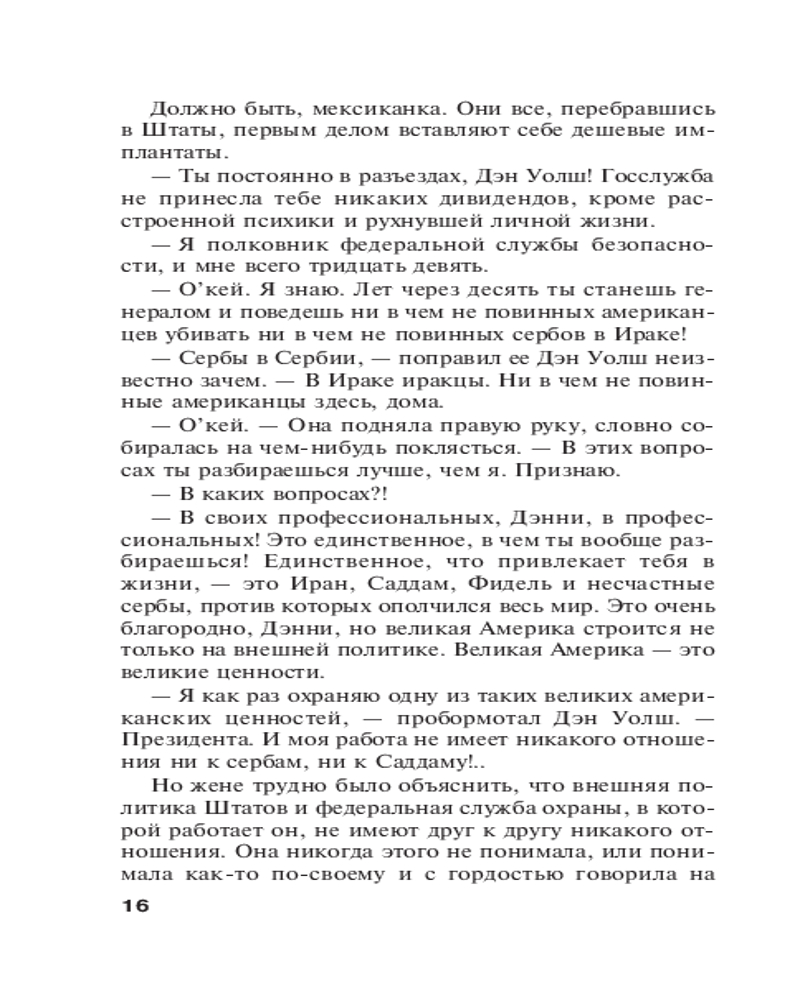 Должно быть, мексиканка. Они все, перебравшись в Штаты, первым делом вставляют себе дешевые имплантаты.

— Ты постоянно в разъездах, Дэн Уолш! Госслужба не принесла тебе никаких дивидендов, кроме расстроенной психики и рухнувшей личной жизни.

— Я полковник федеральной службы безопасности, и мне всего тридцать девять.

— О'кей. Я знаю. Лет через десять ты станешь генералом и поведешь ни в чем не повинных американцев убивать ни в чем не повинных сербов в Ираке!

— Сербы в Сербии, — поправил ее Дэн Уолш неизвестно зачем. — В Ираке иракцы. Ни в чем не повинные американцы здесь, дома.

— О'кей. — Она подняла правую руку, словно собиралась на чем-нибудь поклясться. — В этих вопросах ты разбираешься лучше, чем я. Признаю.

— В каких вопросах?!

— В своих профессиональных, Дэнни, в профессиональных! Это единственное, в чем ты вообще разбираешься! Единственное, что привлекает тебя в жизни, — это Иран, Саддам, Фидель и несчастные сербы, против которых ополчился весь мир. Это очень благородно, Дэнни, но великая Америка строится не только на внешней политике. Великая Америка — это великие ценности.

— Я как раз охраняю одну из таких великих американских ценностей, — пробормотал Дэн Уолш. — Президента. И моя работа не имеет никакого отношения ни к сербам, ни к Саддаму!..

Но жене трудно было объяснить, что внешняя политика Штатов и федеральная служба охраны, в которой работает он, не имеют друг к другу никакого отношения. Она никогда этого не понимала, или понимала как-то по-своему и с гордостью говорила на

16